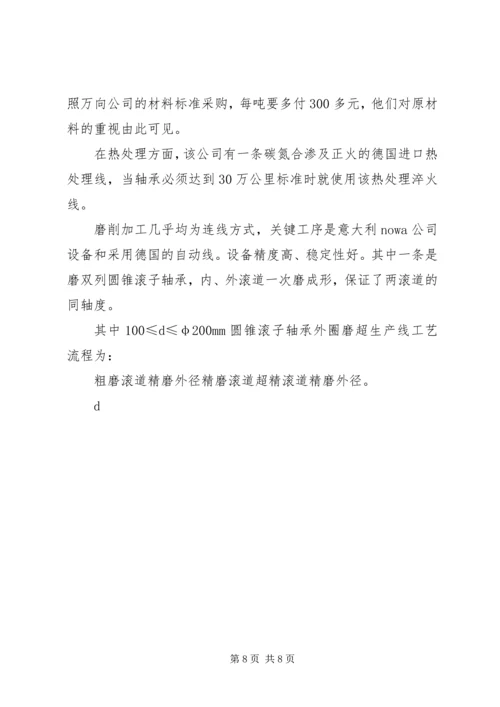 照万向公司的材料标准采购，每吨要多付300多元，他们对原材料的重视由此可见。

在热处理方面，该公司有一条碳氮合渗及正火的德国进口热处理线，当轴承必须达到30万公里标准时就使用该热处理淬火线。

磨削加工几乎均为连线方式，关键工序是意大利nowa公司设备和采用德国的自动线。设备精度高、稳定性好。其中一条是磨双列圆锥滚子轴承，内、外滚道一次磨成形，保证了两滚道的同轴度。

其中100≤d≤φ200mm圆锥滚子轴承外圈磨超生产线工艺流程为：

粗磨滚道精磨外径精磨滚道超精滚道精磨外径。

d

第8页 共8页